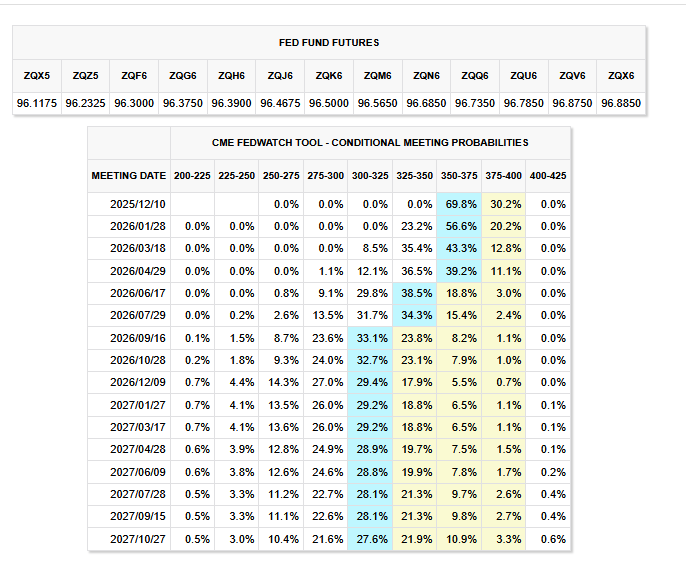 FED FUND FUTURES

| ZQX5 | ZQZ5 | ZQF6 | ZQG6 | ZQH6 | ZQJ6 | ZQK6 | ZQM6 | ZQN6 | ZQQ6 | ZQU6 | ZQV6 | ZQX6 |
|---|---|---|---|---|---|---|---|---|---|---|---|---|
| 96.1175 | 96.2325 | 96.3000 | 96.3750 | 96.3900 | 96.4675 | 96.5000 | 96.5650 | 96.6850 | 96.7350 | 96.7850 | 96.8750 | 96.8850 |

CME FEDWATCH TOOL - CONDITIONAL MEETING PROBABILITIES

| MEETING DATE | 200-225 | 225-250 | 250-275 | 275-300 | 300-325 | 325-350 | 350-375 | 375-400 | 400-425 |
|---|---|---|---|---|---|---|---|---|---|
| 2025/12/10 | | | 0.0% | 0.0% | 0.0% | 0.0% | 69.8% | 30.2% | 0.0% |
| 2026/01/28 | 0.0% | 0.0% | 0.0% | 0.0% | 0.0% | 23.2% | 56.6% | 20.2% | 0.0% |
| 2026/03/18 | 0.0% | 0.0% | 0.0% | 0.0% | 8.5% | 35.4% | 43.3% | 12.8% | 0.0% |
| 2026/04/29 | 0.0% | 0.0% | 0.0% | 1.1% | 12.1% | 36.5% | 39.2% | 11.1% | 0.0% |
| 2026/06/17 | 0.0% | 0.0% | 0.8% | 9.1% | 29.8% | 38.5% | 18.8% | 3.0% | 0.0% |
| 2026/07/29 | 0.0% | 0.2% | 2.6% | 13.5% | 31.7% | 34.3% | 15.4% | 2.4% | 0.0% |
| 2026/09/16 | 0.1% | 1.5% | 8.7% | 23.6% | 33.1% | 23.8% | 8.2% | 1.1% | 0.0% |
| 2026/10/28 | 0.2% | 1.8% | 9.3% | 24.0% | 32.7% | 23.1% | 7.9% | 1.0% | 0.0% |
| 2026/12/09 | 0.7% | 4.4% | 14.3% | 27.0% | 29.4% | 17.9% | 5.5% | 0.7% | 0.0% |
| 2027/01/27 | 0.7% | 4.1% | 13.5% | 26.0% | 29.2% | 18.8% | 6.5% | 1.1% | 0.1% |
| 2027/03/17 | 0.7% | 4.1% | 13.6% | 26.0% | 29.2% | 18.8% | 6.5% | 1.1% | 0.1% |
| 2027/04/28 | 0.6% | 3.9% | 12.8% | 24.9% | 28.9% | 19.7% | 7.5% | 1.5% | 0.1% |
| 2027/06/09 | 0.6% | 3.8% | 12.6% | 24.6% | 28.8% | 19.9% | 7.8% | 1.7% | 0.2% |
| 2027/07/28 | 0.5% | 3.3% | 11.2% | 22.7% | 28.1% | 21.3% | 9.7% | 2.6% | 0.4% |
| 2027/09/15 | 0.5% | 3.3% | 11.1% | 22.6% | 28.1% | 21.3% | 9.8% | 2.7% | 0.4% |
| 2027/10/27 | 0.5% | 3.0% | 10.4% | 21.6% | 27.6% | 21.9% | 10.9% | 3.3% | 0.6% |